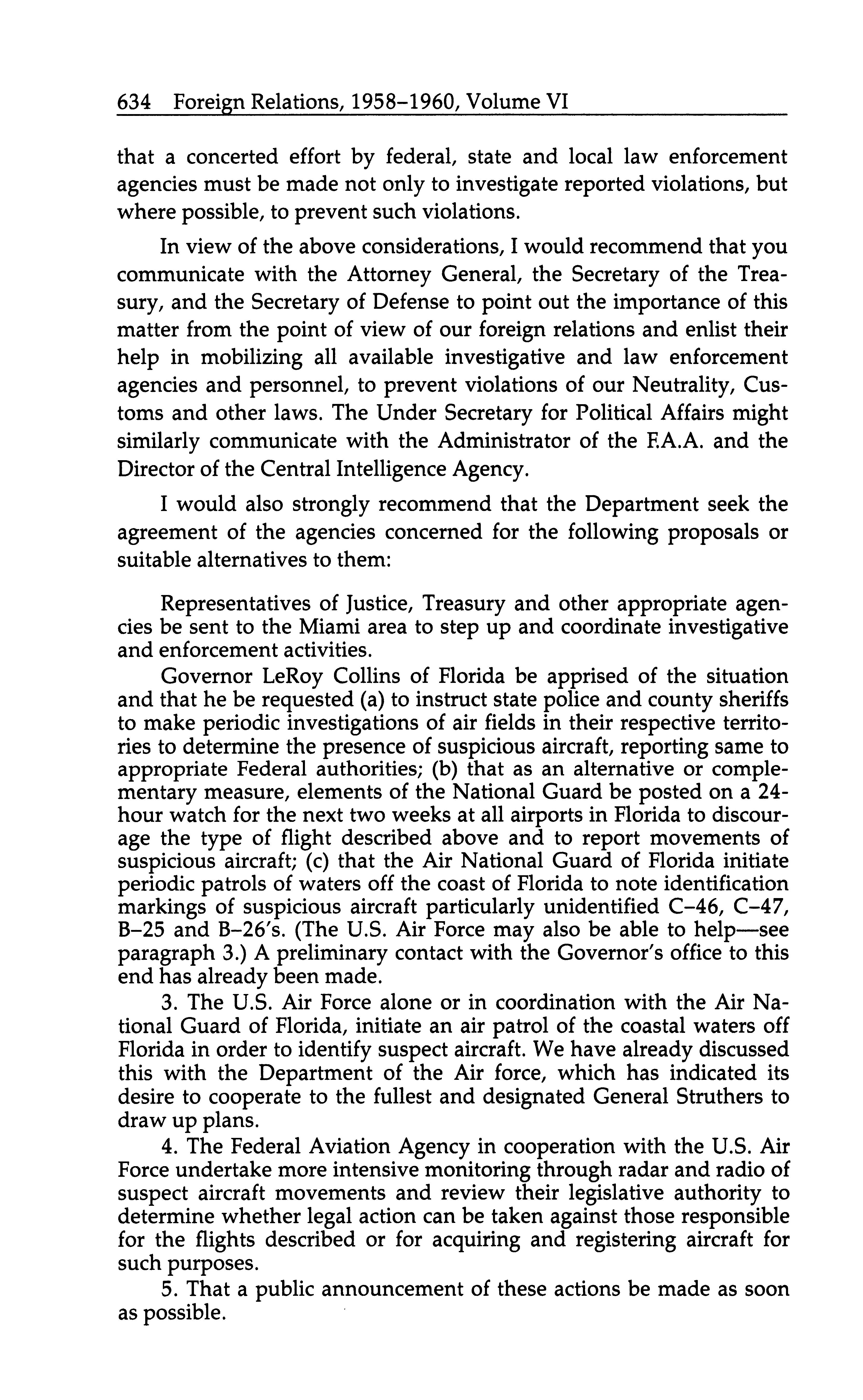 634 Foreign Relations, 1958–1960, Volume VI

that a concerted effort by federal, state and local law enforcement agencies must be made not only to investigate reported violations, but where possible, to prevent such violations.

In view of the above considerations, I would recommend that you communicate with the Attorney General, the Secretary of the Treasury, and the Secretary of Defense to point out the importance of this matter from the point of view of our foreign relations and enlist their help in mobilizing all available investigative and law enforcement agencies and personnel, to prevent violations of our Neutrality, Customs and other laws. The Under Secretary for Political Affairs might similarly communicate with the Administrator of the F.A.A. and the Director of the Central Intelligence Agency.

I would also strongly recommend that the Department seek the agreement of the agencies concerned for the following proposals or suitable alternatives to them:

Representatives of Justice, Treasury and other appropriate agencies be sent to the Miami area to step up and coordinate investigative and enforcement activities.

Governor LeRoy Collins of Florida be apprised of the situation and that he be requested (a) to instruct state police and county sheriffs to make periodic investigations of air fields in their respective territories to determine the presence of suspicious aircraft, reporting same to appropriate Federal authorities; (b) that as an alternative or complementary measure, elements of the National Guard be posted on a 24-hour watch for the next two weeks at all airports in Florida to discourage the type of flight described above and to report movements of suspicious aircraft; (c) that the Air National Guard of Florida initiate periodic patrols of waters off the coast of Florida to note identification markings of suspicious aircraft particularly unidentified C–46, C–47, B–25 and B–26's. (The U.S. Air Force may also be able to help—see paragraph 3.) A preliminary contact with the Governor's office to this end has already been made.

3. The U.S. Air Force alone or in coordination with the Air National Guard of Florida, initiate an air patrol of the coastal waters off Florida in order to identify suspect aircraft. We have already discussed this with the Department of the Air force, which has indicated its desire to cooperate to the fullest and designated General Struthers to draw up plans.

4. The Federal Aviation Agency in cooperation with the U.S. Air Force undertake more intensive monitoring through radar and radio of suspect aircraft movements and review their legislative authority to determine whether legal action can be taken against those responsible for the flights described or for acquiring and registering aircraft for such purposes.

5. That a public announcement of these actions be made as soon as possible.